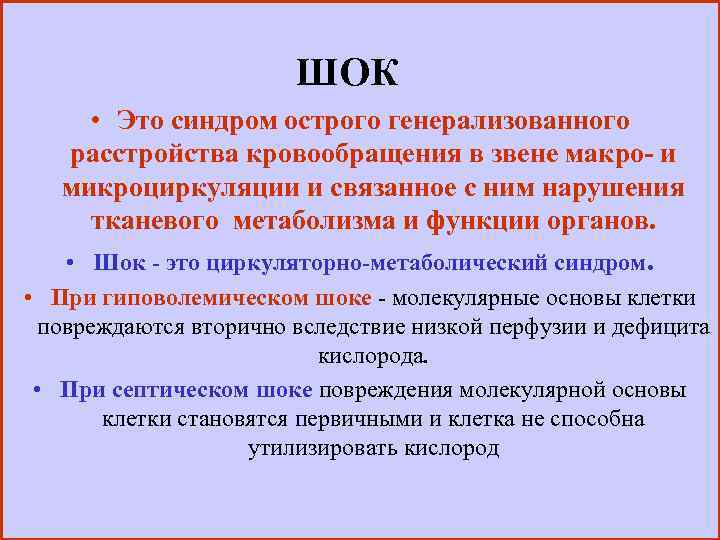 ШОК

• Это синдром острого генерализованного расстройства кровообращения в звене макро- и микроциркуляции и связанное с ним нарушения тканевого метаболизма и функции органов.

• Шок - это циркуляторно-метаболический синдром.

• При гиповолемическом шоке - молекулярные основы клетки повреждаются вторично вследствие низкой перфузии и дефицита кислорода.

• При септическом шоке повреждения молекулярной основы клетки становятся первичными и клетка не способна утилизировать кислород